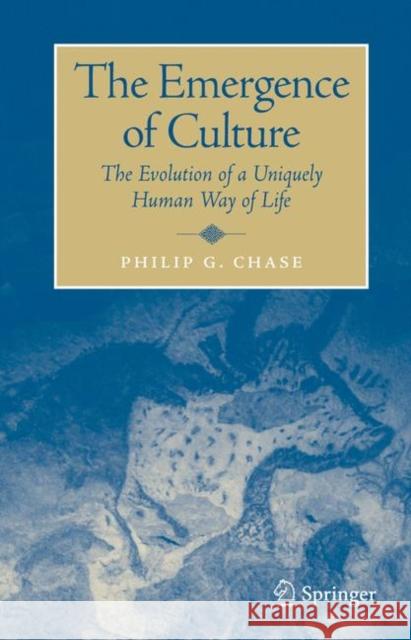 The Emergence of Culture

The Evolution of a Uniquely Human Way of Life

PHILIP G. CHASE

Springer